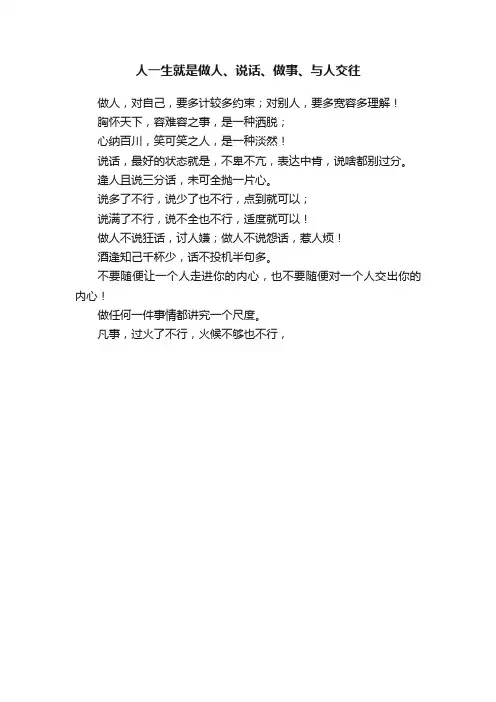 人一生就是做人、说话、做事、与人交往

做人，对自己，要多计较多约束；对别人，要多宽容多理解！

胸怀天下，容难容之事，是一种洒脱；

心纳百川，笑可笑之人，是一种淡然！

说话，最好的状态就是，不卑不亢，表达中肯，说啥都别过分。

逢人且说三分话，未可全抛一片心。

说多了不行，说少了也不行，点到就可以；

说满了不行，说不全也不行，适度就可以！

做人不说狂话，讨人嫌；做人不说怨话，惹人烦！

酒逢知己千杯少，话不投机半句多。

不要随便让一个人走进你的内心，也不要随便对一个人交出你的内心！

做任何一件事情都讲究一个尺度。

凡事，过火了不行，火候不够也不行，